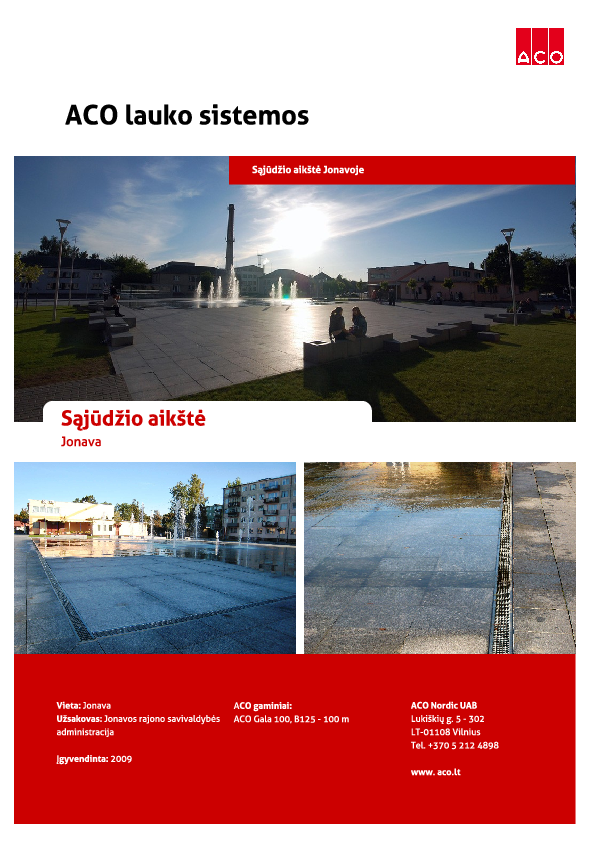 ACO

ACO lauko sistemos

Sąjūdžio aikštė Jonavoje

Sąjūdžio aikštė
Jonava

Vieta: Jonava
Užsakovas: Jonavos rajono savivaldybės administracija

Įgyvendinta: 2009

ACO gaminiai:
ACO Gala 100, B125 - 100 m

ACO Nordic UAB
Lukiškių g. 5 - 302
LT-01108 Vilnius
Tel. +370 5 212 4898

www. aco.lt